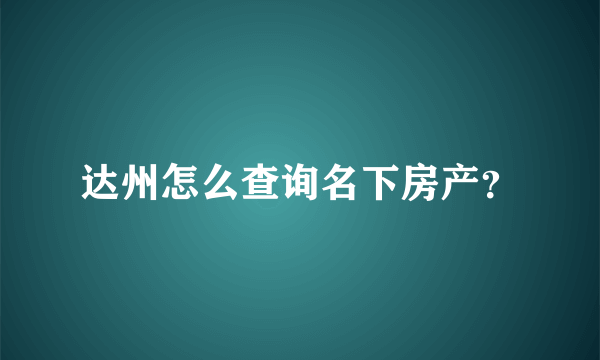 达州怎么查询名下房产?